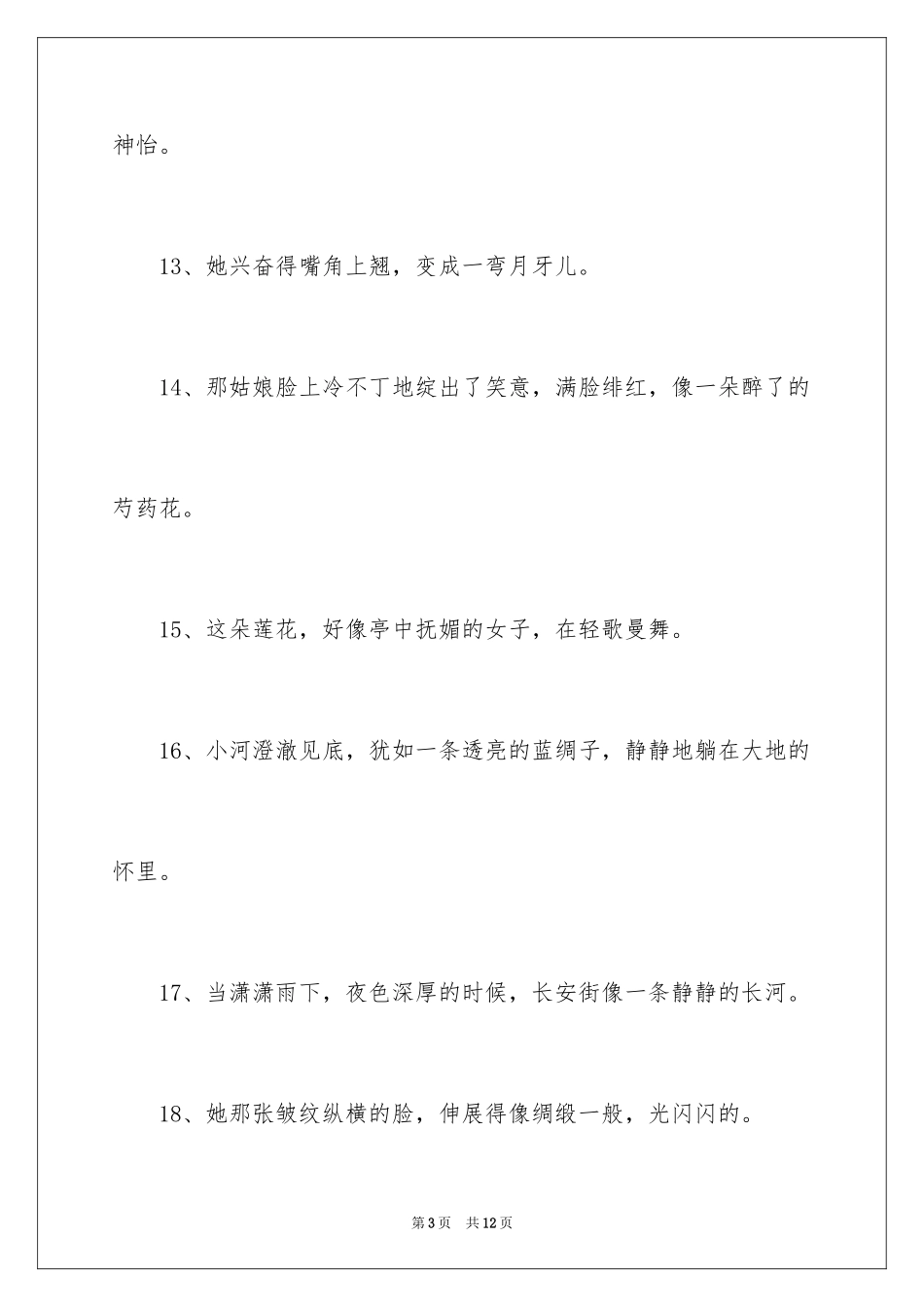 神怡。

13、她兴奋得嘴角上翘，变成一弯月牙儿。

14、那姑娘脸上冷不丁地绽出了笑意，满脸绯红，像一朵醉了的芍药花。

15、这朵莲花，好像亭中抚媚的女子，在轻歌曼舞。

16、小河澄澈见底，犹如一条透亮的蓝绸子，静静地躺在大地的怀里。

17、当潇潇雨下，夜色深厚的时候，长安街像一条静静的长河。

18、她那张皱纹纵横的脸，伸展得像绸缎一般，光闪闪的。

第3页 共12页